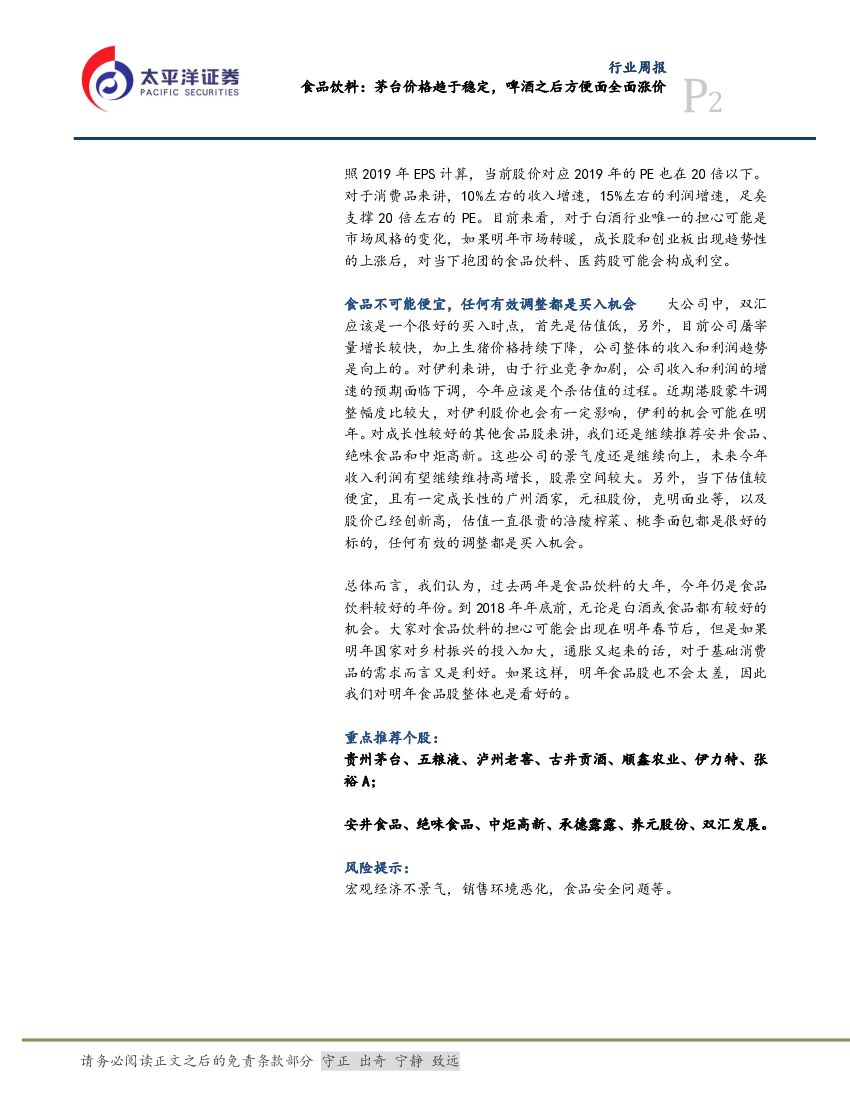 太平洋证券
PACIFIC SECURITIES

行业周报
食品饮料：茅台价格趋于稳定，啤酒之后方便面全面涨价

P2

照 2019 年 EPS 计算，当前股价对应 2019 年的 PE 也在 20 倍以下。对于消费品来讲，10%左右的收入增速，15%左右的利润增速，足矣支撑 20 倍左右的 PE。目前来看，对于白酒行业唯一的担心可能是市场风格的变化，如果明年市场转暖，成长股和创业板出现趋势性的上涨后，对当下抱团的食品饮料、医药股可能会构成利空。

食品不可能便宜，任何有效调整都是买入机会　　大公司中，双汇应该是一个很好的买入时点，首先是估值低，另外，目前公司屠宰量增长较快，加上生猪价格持续下降，公司整体的收入和利润趋势是向上的。对伊利来讲，由于行业竞争加剧，公司收入和利润的增速的预期面临下调，今年应该是个杀估值的过程。近期港股蒙牛调整幅度比较大，对伊利股价也会有一定影响，伊利的机会可能在明年。对成长性较好的其他食品股来讲，我们还是继续推荐安井食品、绝味食品和中炬高新。这些公司的景气度还是继续向上，未来今年收入利润有望继续维持高增长，股票空间较大。另外，当下估值较便宜，且有一定成长性的广州酒家，元祖股份，克明面业等，以及股价已经创新高，估值一直很贵的涪陵榨菜、桃李面包都是很好的标的，任何有效的调整都是买入机会。

总体而言，我们认为，过去两年是食品饮料的大年，今年仍是食品饮料较好的年份。到 2018 年年底前，无论是白酒或食品都有较好的机会。大家对食品饮料的担心可能会出现在明年春节后，但是如果明年国家对乡村振兴的投入加大，通胀又起来的话，对于基础消费品的需求而言又是利好。如果这样，明年食品股也不会太差，因此我们对明年食品股整体也是看好的。

重点推荐个股：
贵州茅台、五粮液、泸州老窖、古井贡酒、顺鑫农业、伊力特、张裕 A；

安井食品、绝味食品、中炬高新、承德露露、养元股份、双汇发展。

风险提示：
宏观经济不景气，销售环境恶化，食品安全问题等。

请务必阅读正文之后的免责条款部分 守正 出奇 宁静 致远